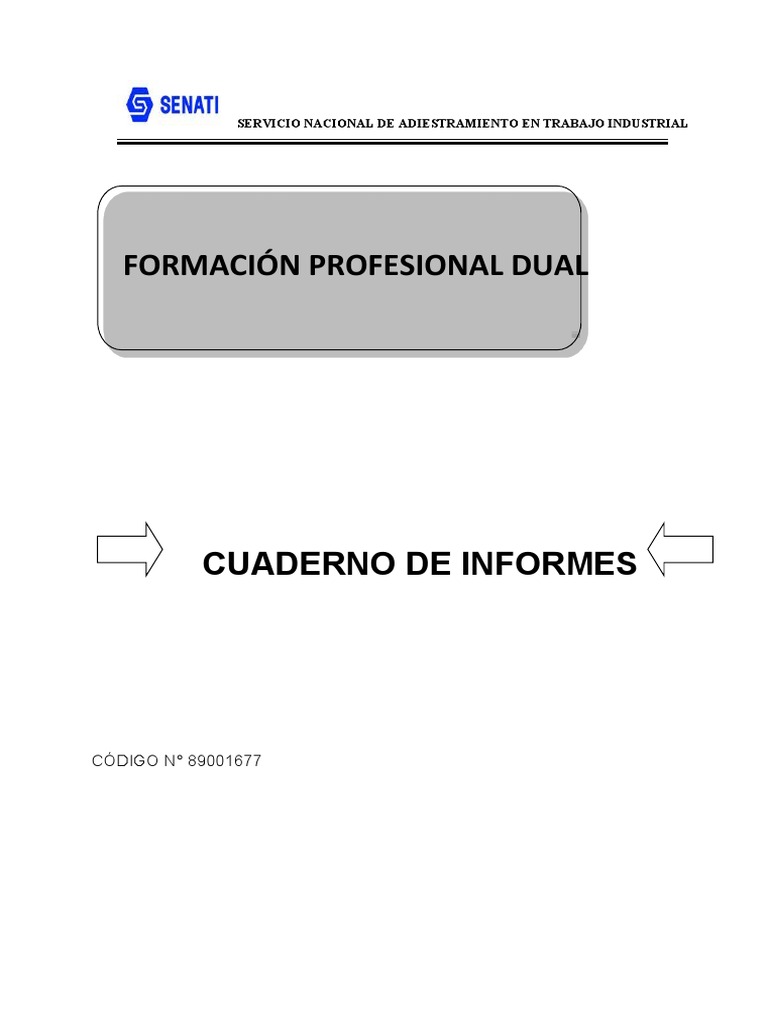 SENATI

SERVICIO NACIONAL DE ADIESTRAMIENTO EN TRABAJO INDUSTRIAL

FORMACIÓN PROFESIONAL DUAL

CUADERNO DE INFORMES

CÓDIGO N° 89001677